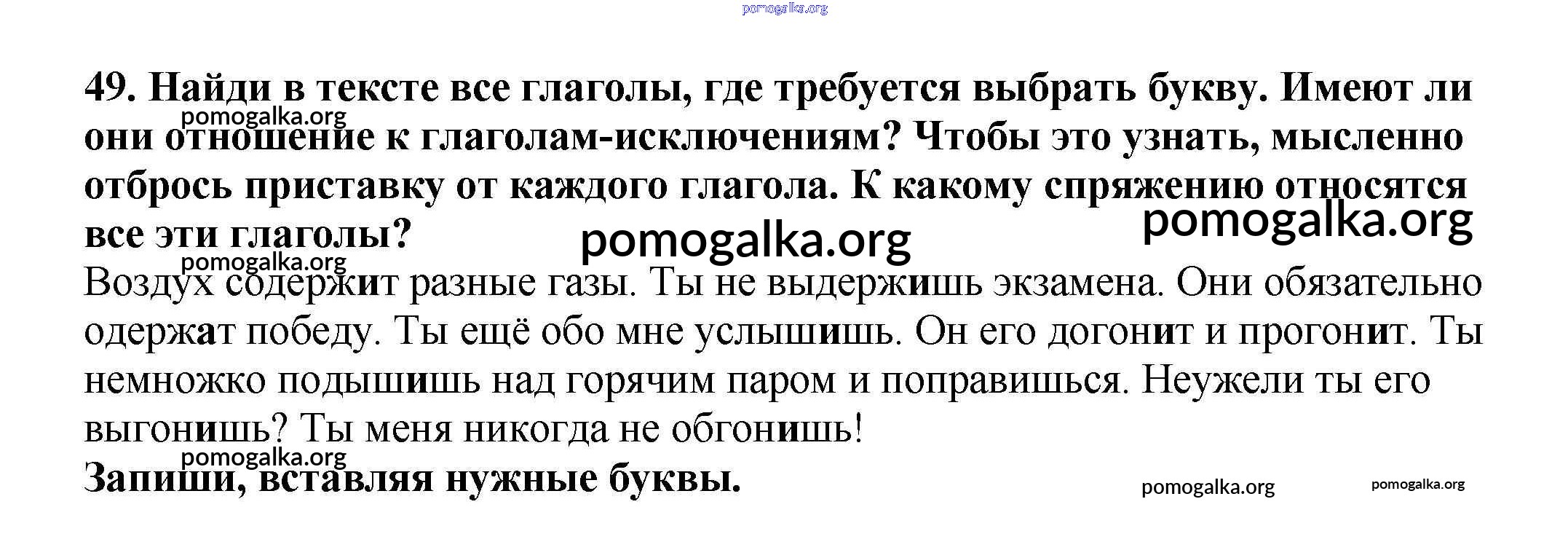 49. Найди в тексте все глаголы, где требуется выбрать букву. Имеют ли они отношение к глаголам-исключениям? Чтобы это узнать, мысленно отбрось приставку от каждого глагола. К какому спряжению относятся все эти глаголы?

Воздух содержит разные газы. Ты не выдержишь экзамена. Они обязательно одержат победу. Ты ещё обо мне услышишь. Он его догонит и прогонит. Ты немножко подышишь над горячим паром и поправишься. Неужели ты его выгонишь? Ты меня никогда не обгонишь!

Запиши, вставляя нужные буквы.

pomogalka.org